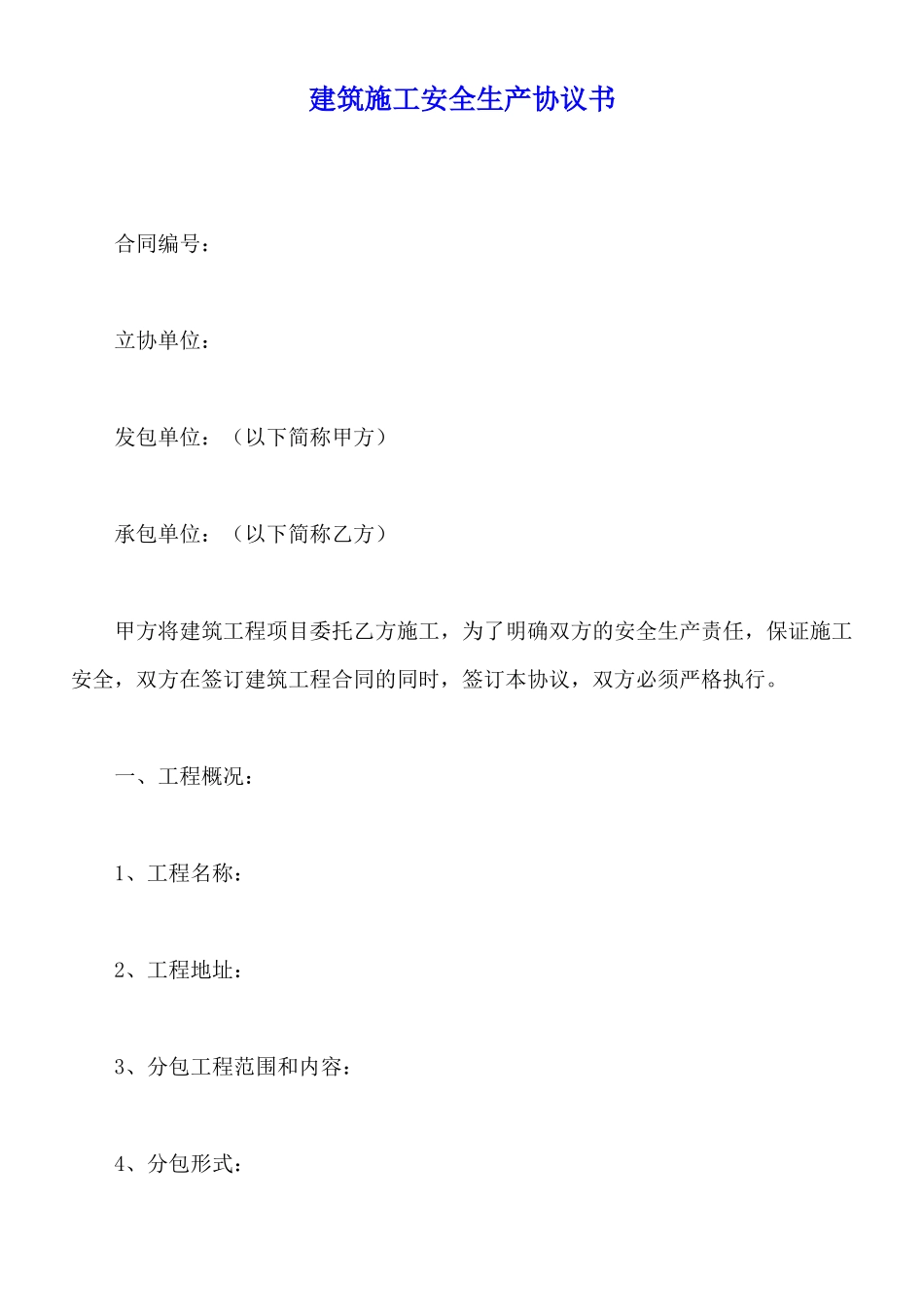 建筑施工安全生产协议书

合同编号：

立协单位：

发包单位：（以下简称甲方）

承包单位：（以下简称乙方）

甲方将建筑工程项目委托乙方施工，为了明确双方的安全生产责任，保证施工安全，双方在签订建筑工程合同的同时，签订本协议，双方必须严格执行。

一、工程概况：

1、工程名称：

2、工程地址：

3、分包工程范围和内容：

4、分包形式：